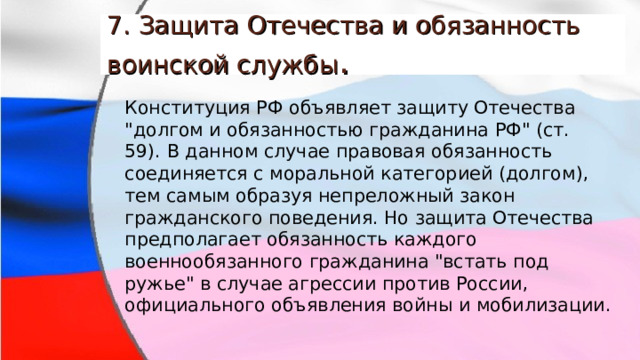 7. Защита Отечества и обязанность воинской службы.

Конституция РФ объявляет защиту Отечества "долгом и обязанностью гражданина РФ" (ст. 59). В данном случае правовая обязанность соединяется с моральной категорией (долгом), тем самым образуя непреложный закон гражданского поведения. Но защита Отечества предполагает обязанность каждого военнообязанного гражданина "встать под ружье" в случае агрессии против России, официального объявления войны и мобилизации.